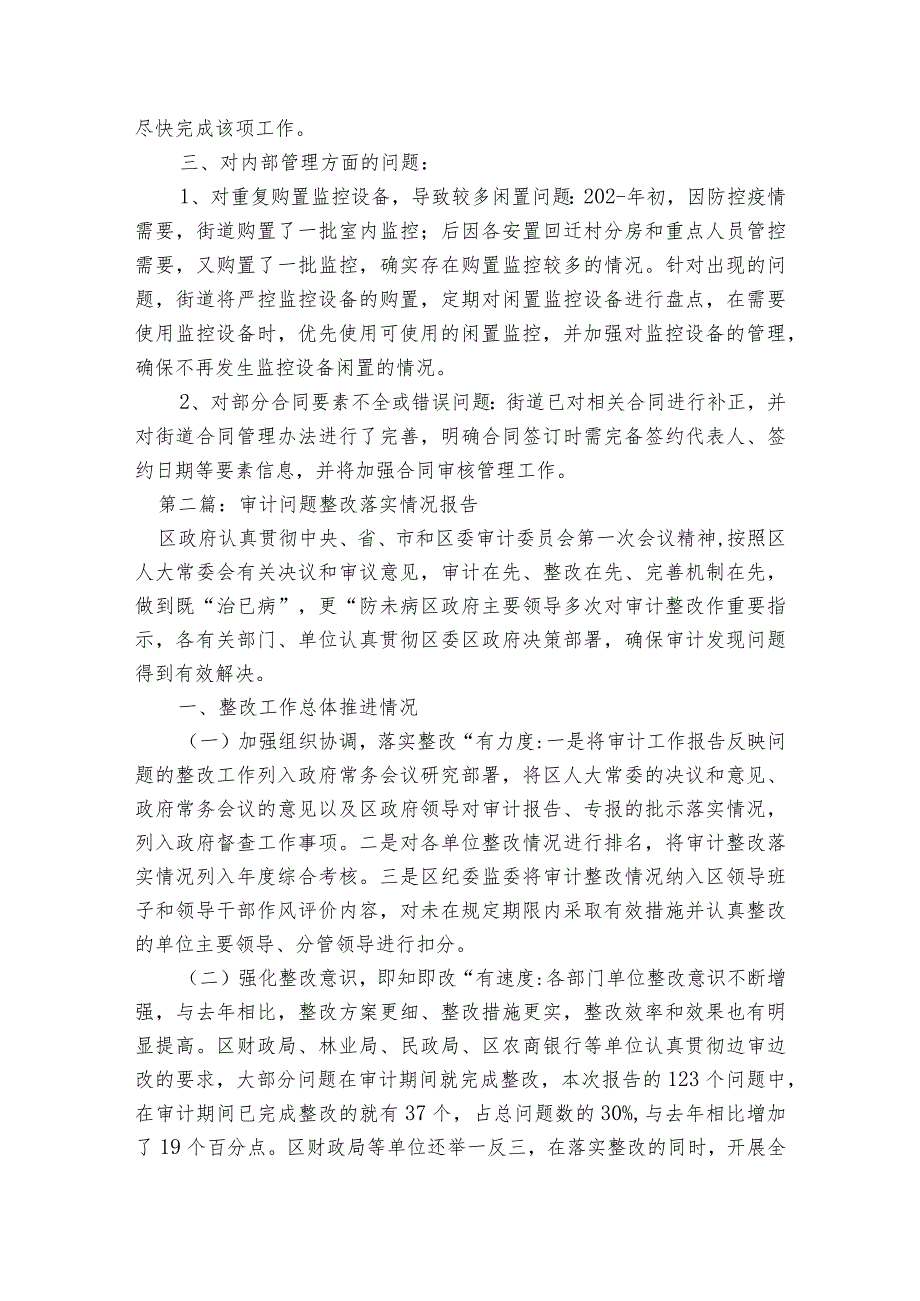 尽快完成该项工作。

三、对内部管理方面的问题：

1、对重复购置监控设备，导致较多闲置问题：202-年初，因防控疫情需要，街道购置了一批室内监控；后因各安置回迁村分房和重点人员管控需要，又购置了一批监控，确实存在购置监控较多的情况。针对出现的问题，街道将严控监控设备的购置，定期对闲置监控设备进行盘点，在需要使用监控设备时，优先使用可使用的闲置监控，并加强对监控设备的管理，确保不再发生监控设备闲置的情况。

2、对部分合同要素不全或错误问题：街道已对相关合同进行补正，并对街道合同管理办法进行了完善，明确合同签订时需完备签约代表人、签约日期等要素信息，并将加强合同审核管理工作。

第二篇：审计问题整改落实情况报告

区政府认真贯彻中央、省、市和区委审计委员会第一次会议精神，按照区人大常委会有关决议和审议意见，审计在先、整改在先、完善机制在先，做到既“治已病”，更“防未病区政府主要领导多次对审计整改作重要指示，各有关部门、单位认真贯彻区委区政府决策部署，确保审计发现问题得到有效解决。

一、整改工作总体推进情况

（一）加强组织协调，落实整改“有力度：一是将审计工作报告反映问题的整改工作列入政府常务会议研究部署，将区人大常委的决议和意见、政府常务会议的意见以及区政府领导对审计报告、专报的批示落实情况，列入政府督查工作事项。二是对各单位整改情况进行排名，将审计整改落实情况列入年度综合考核。三是区纪委监委将审计整改情况纳入区领导班子和领导干部作风评价内容，对未在规定期限内采取有效措施并认真整改的单位主要领导、分管领导进行扣分。

（二）强化整改意识，即知即改“有速度：各部门单位整改意识不断增强，与去年相比，整改方案更细、整改措施更实，整改效率和效果也有明显提高。区财政局、林业局、民政局、区农商银行等单位认真贯彻边审边改的要求，大部分问题在审计期间就完成整改，本次报告的123个问题中，在审计期间已完成整改的就有37个，占总问题数的30%，与去年相比增加了19个百分点。区财政局等单位还举一反三，在落实整改的同时，开展全